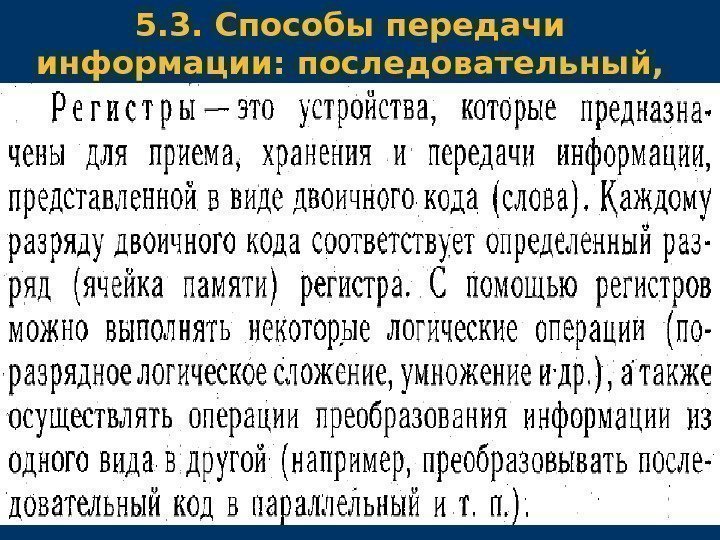 5.3. Способы передачи информации: последовательный,

Регистры — это устройства, которые предназначены для приема, хранения и передачи информации, представленной в виде двоичного кода (слова). Каждому разряду двоичного кода соответствует определенный разряд (ячейка памяти) регистра. С помощью регистров можно выполнять некоторые логические операции (поразрядное логическое сложение, умножение и др.), а также осуществлять операции преобразования информации из одного вида в другой (например, преобразовывать последовательный код в параллельный и т. п.).